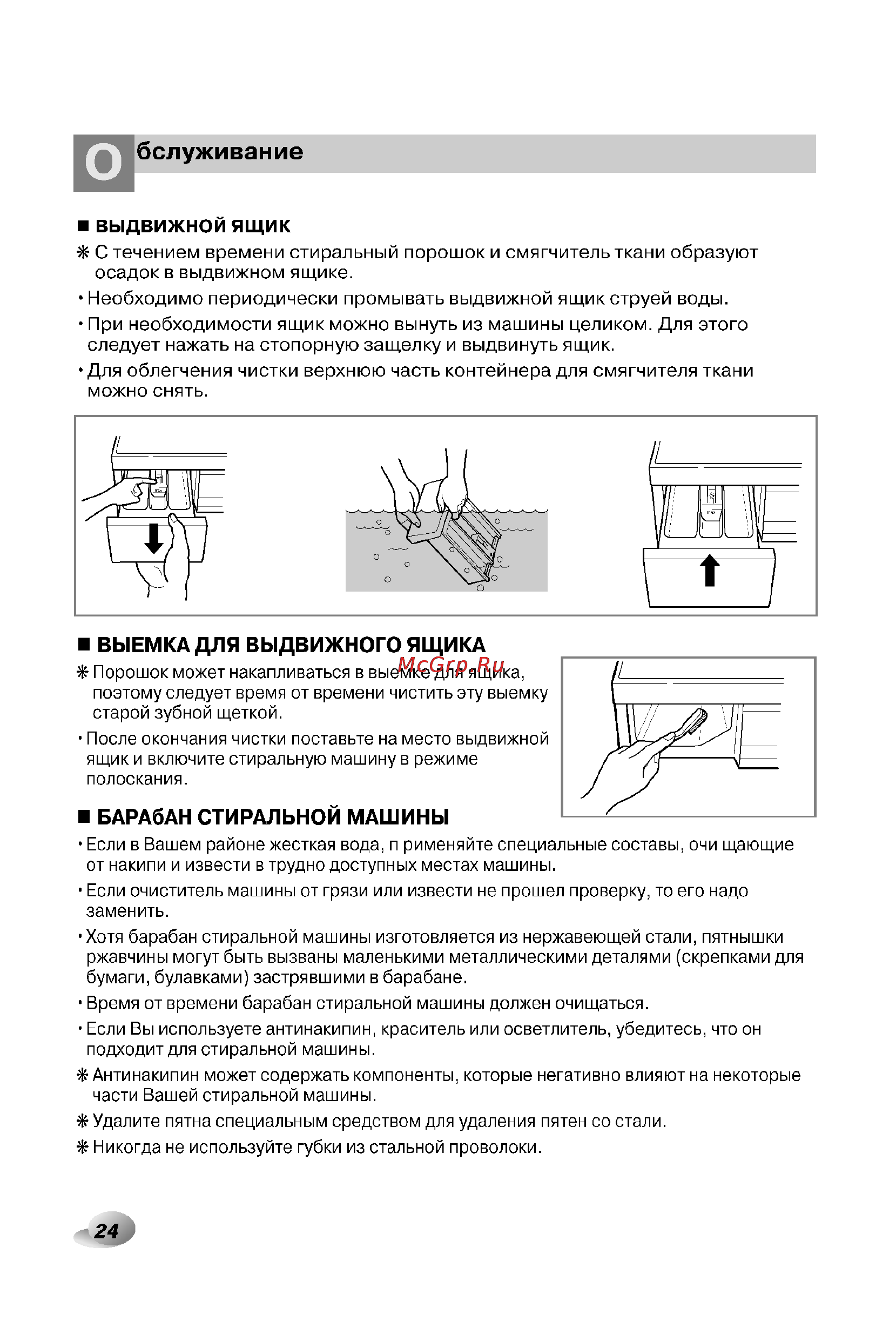 Обслуживание

■ ВЫДВИЖНОЙ ЯЩИК

❋ С течением времени стиральный порошок и смягчитель ткани образуют осадок в выдвижном ящике.

• Необходимо периодически промывать выдвижной ящик струей воды.

• При необходимости ящик можно вынуть из машины целиком. Для этого следует нажать на стопорную защелку и выдвинуть ящик.

• Для облегчения чистки верхнюю часть контейнера для смягчителя ткани можно снять.

■ ВЫЕМКА ДЛЯ ВЫДВИЖНОГО ЯЩИКА

McGrp.Ru

❋ Порошок может накапливаться в выемке для ящика, поэтому следует время от времени чистить эту выемку старой зубной щеткой.

• После окончания чистки поставьте на место выдвижной ящик и включите стиральную машину в режиме полоскания.

■ БАРАбАН СТИРАЛЬНОЙ МАШИНЫ

• Если в Вашем районе жесткая вода, п рименяйте специальные составы, очи щающие от накипи и извести в трудно доступных местах машины.

• Если очиститель машины от грязи или извести не прошел проверку, то его надо заменить.

• Хотя барабан стиральной машины изготовляется из нержавеющей стали, пятнышки ржавчины могут быть вызваны маленькими металлическими деталями (скрепками для бумаги, булавками) застрявшими в барабане.

• Время от времени барабан стиральной машины должен очищаться.

• Если Вы используете антинакипин, краситель или осветлитель, убедитесь, что он подходит для стиральной машины.

❋ Антинакипин может содержать компоненты, которые негативно влияют на некоторые части Вашей стиральной машины.

❋ Удалите пятна специальным средством для удаления пятен со стали.

❋ Никогда не используйте губки из стальной проволоки.

24